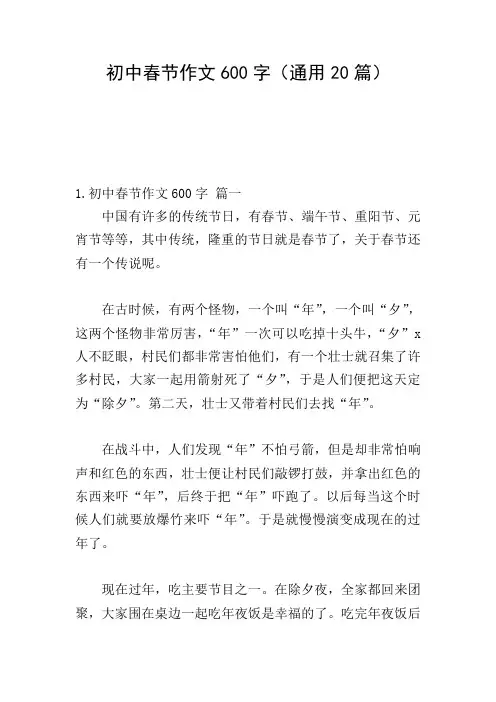 初中春节作文600字（通用20篇）

1.初中春节作文600字 篇一

中国有许多的传统节日，有春节、端午节、重阳节、元宵节等等，其中传统，隆重的节日就是春节了，关于春节还有一个传说呢。

在古时候，有两个怪物，一个叫“年”，一个叫“夕”，这两个怪物非常厉害，“年”一次可以吃掉十头牛，“夕”x人不眨眼，村民们都非常害怕他们，有一个壮士就召集了许多村民，大家一起用箭射死了“夕”，于是人们便把这天定为“除夕”。第二天，壮士又带着村民们去找“年”。

在战斗中，人们发现“年”不怕弓箭，但是却非常怕响声和红色的东西，壮士便让村民们敲锣打鼓，并拿出红色的东西来吓“年”，后终于把“年”吓跑了。以后每当这个时候人们就要放爆竹来吓“年”。于是就慢慢演变成现在的过年了。

现在过年，吃主要节目之一。在除夕夜，全家都回来团聚，大家围在桌边一起吃年夜饭是幸福的了。吃完年夜饭后